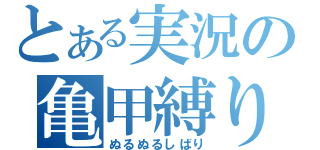 とある実況の
亀甲縛り
ぬるぬるしばり